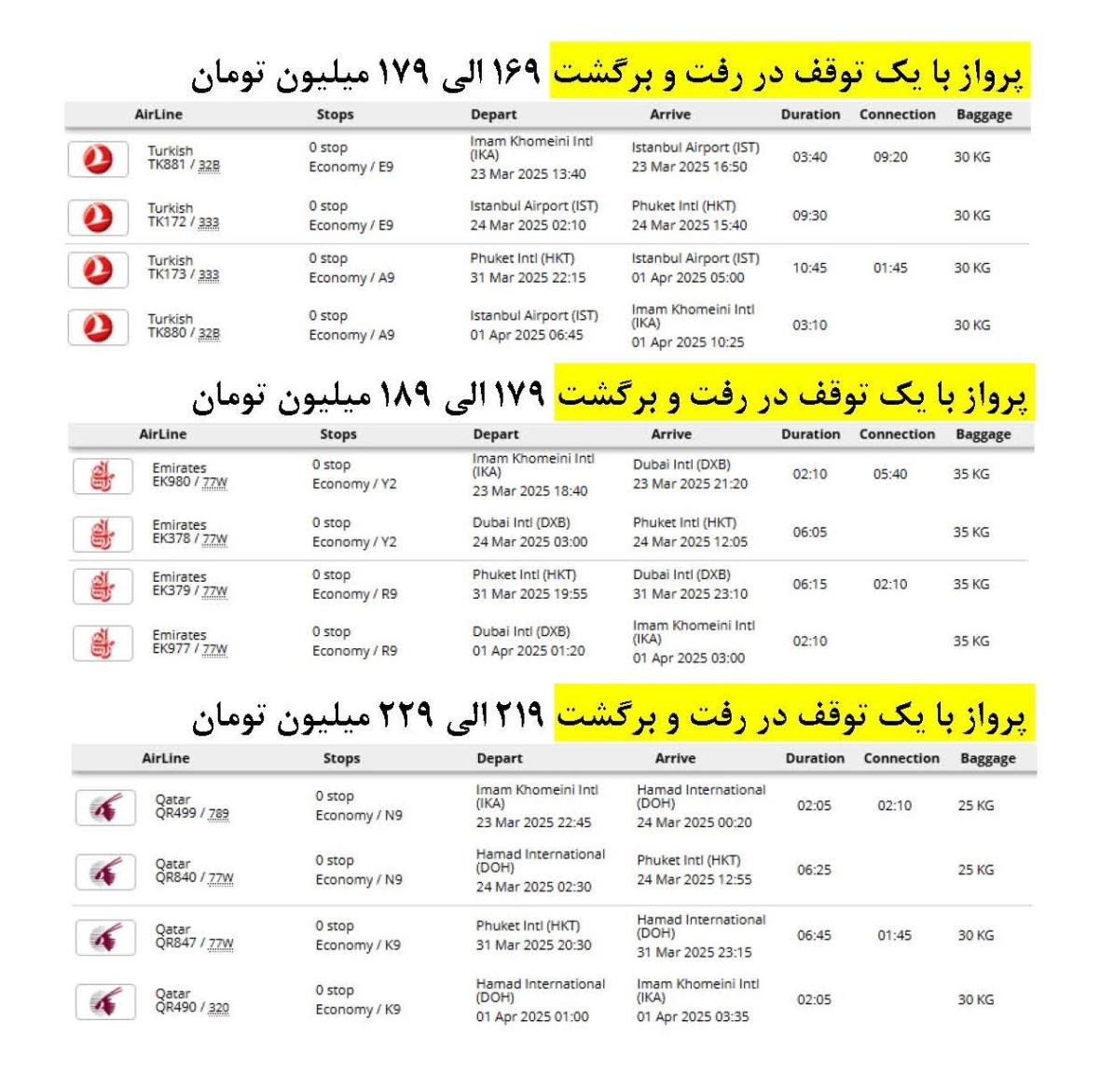 پرواز با یک توقف در رفت و برگشت ۱۶۹ الی ۱۷۹ میلیون تومان

| AirLine | Stops | Depart | Arrive | Duration | Connection | Baggage |
|---|---|---|---|---|---|---|
| Turkish TK881 / 32B | 0 stop Economy / E9 | Imam Khomeini Intl (IKA) 23 Mar 2025 13:40 | Istanbul Airport (IST) 23 Mar 2025 16:50 | 03:40 | 09:20 | 30 KG |
| Turkish TK172 / 333 | 0 stop Economy / E9 | Istanbul Airport (IST) 24 Mar 2025 02:10 | Phuket Intl (HKT) 24 Mar 2025 15:40 | 09:30 | | 30 KG |
| Turkish TK173 / 333 | 0 stop Economy / A9 | Phuket Intl (HKT) 31 Mar 2025 22:15 | Istanbul Airport (IST) 01 Apr 2025 05:00 | 10:45 | 01:45 | 30 KG |
| Turkish TK880 / 32B | 0 stop Economy / A9 | Istanbul Airport (IST) 01 Apr 2025 06:45 | Imam Khomeini Intl (IKA) 01 Apr 2025 10:25 | 03:10 | | 30 KG |

پرواز با یک توقف در رفت و برگشت ۱۷۹ الی ۱۸۹ میلیون تومان

| AirLine | Stops | Depart | Arrive | Duration | Connection | Baggage |
|---|---|---|---|---|---|---|
| Emirates EK980 / 77W | 0 stop Economy / Y2 | Imam Khomeini Intl (IKA) 23 Mar 2025 18:40 | Dubai Intl (DXB) 23 Mar 2025 21:20 | 02:10 | 05:40 | 35 KG |
| Emirates EK378 / 77W | 0 stop Economy / Y2 | Dubai Intl (DXB) 24 Mar 2025 03:00 | Phuket Intl (HKT) 24 Mar 2025 12:05 | 06:05 | | 35 KG |
| Emirates EK379 / 77W | 0 stop Economy / R9 | Phuket Intl (HKT) 31 Mar 2025 19:55 | Dubai Intl (DXB) 31 Mar 2025 23:10 | 06:15 | 02:10 | 35 KG |
| Emirates EK977 / 77W | 0 stop Economy / R9 | Dubai Intl (DXB) 01 Apr 2025 01:20 | Imam Khomeini Intl (IKA) 01 Apr 2025 03:00 | 02:10 | | 35 KG |

پرواز با یک توقف در رفت و برگشت ۲۱۹ الی ۲۲۹ میلیون تومان

| AirLine | Stops | Depart | Arrive | Duration | Connection | Baggage |
|---|---|---|---|---|---|---|
| Qatar QR499 / 789 | 0 stop Economy / N9 | Imam Khomeini Intl (IKA) 23 Mar 2025 22:45 | Hamad International (DOH) 24 Mar 2025 00:20 | 02:05 | 02:10 | 25 KG |
| Qatar QR840 / 77W | 0 stop Economy / N9 | Hamad International (DOH) 24 Mar 2025 02:30 | Phuket Intl (HKT) 24 Mar 2025 12:55 | 06:25 | | 25 KG |
| Qatar QR847 / 77W | 0 stop Economy / K9 | Phuket Intl (HKT) 31 Mar 2025 20:30 | Hamad International (DOH) 31 Mar 2025 23:15 | 06:45 | 01:45 | 30 KG |
| Qatar QR490 / 320 | 0 stop Economy / K9 | Hamad International (DOH) 01 Apr 2025 01:00 | Imam Khomeini Intl (IKA) 01 Apr 2025 03:35 | 02:05 | | 30 KG |